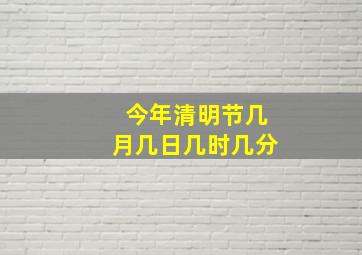 今年清明节几月几日几时几分